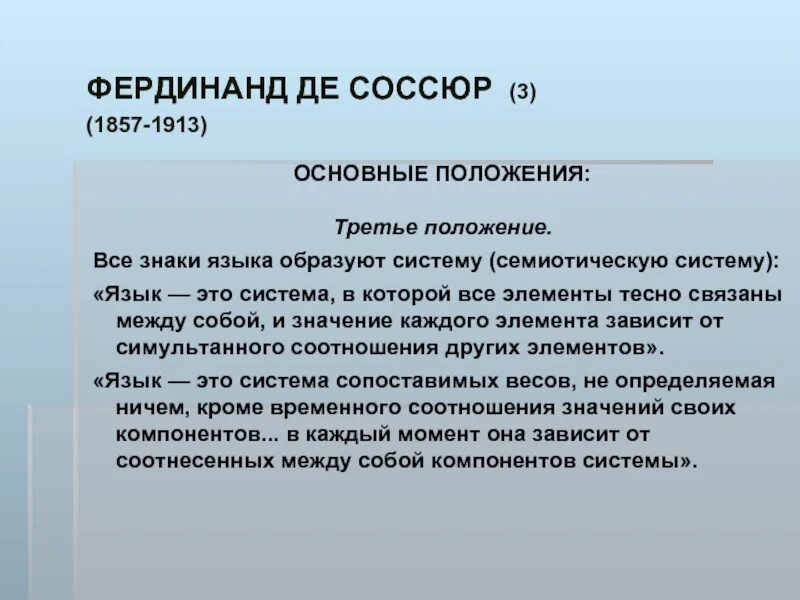 ФЕРДИНАНД ДЕ СОССЮР (3)
(1857-1913)

ОСНОВНЫЕ ПОЛОЖЕНИЯ:

Третье положение.

Все знаки языка образуют систему (семиотическую систему):

«Язык — это система, в которой все элементы тесно связаны между собой, и значение каждого элемента зависит от симультанного соотношения других элементов».

«Язык — это система сопоставимых весов, не определяемая ничем, кроме временного соотношения значений своих компонентов... в каждый момент она зависит от соотнесенных между собой компонентов системы».